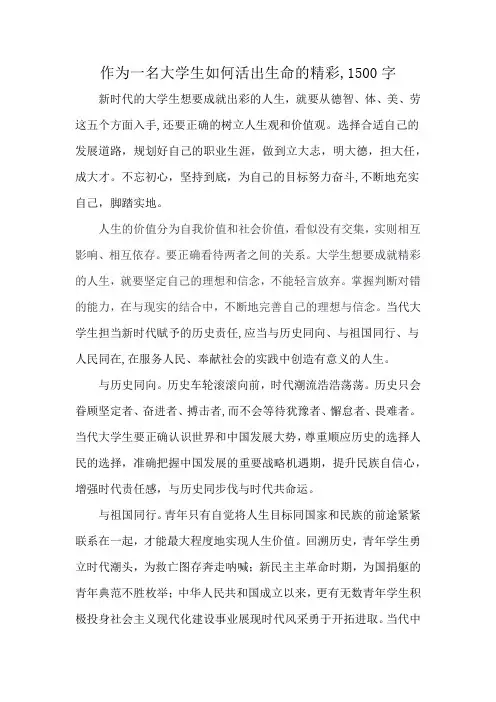 作为一名大学生如何活出生命的精彩,1500字

新时代的大学生想要成就出彩的人生，就要从德智、体、美、劳这五个方面入手,还要正确的树立人生观和价值观。选择合适自己的发展道路，规划好自己的职业生涯，做到立大志，明大德，担大任，成大才。不忘初心，坚持到底，为自己的目标努力奋斗,不断地充实自己，脚踏实地。

人生的价值分为自我价值和社会价值，看似没有交集，实则相互影响、相互依存。要正确看待两者之间的关系。大学生想要成就精彩的人生，就要坚定自己的理想和信念，不能轻言放弃。掌握判断对错的能力，在与现实的结合中，不断地完善自己的理想与信念。当代大学生担当新时代赋予的历史责任,应当与历史同向、与祖国同行、与人民同在,在服务人民、奉献社会的实践中创造有意义的人生。

与历史同向。历史车轮滚滚向前，时代潮流浩浩荡荡。历史只会眷顾坚定者、奋进者、搏击者,而不会等待犹豫者、懈怠者、畏难者。当代大学生要正确认识世界和中国发展大势，尊重顺应历史的选择人民的选择，准确把握中国发展的重要战略机遇期，提升民族自信心，增强时代责任感，与历史同步伐与时代共命运。

与祖国同行。青年只有自觉将人生目标同国家和民族的前途紧紧联系在一起，才能最大程度地实现人生价值。回溯历史，青年学生勇立时代潮头，为救亡图存奔走呐喊；新民主主革命时期，为国捐躯的青年典范不胜枚举；中华人民共和国成立以来，更有无数青年学生积极投身社会主义现代化建设事业展现时代风采勇于开拓进取。当代中